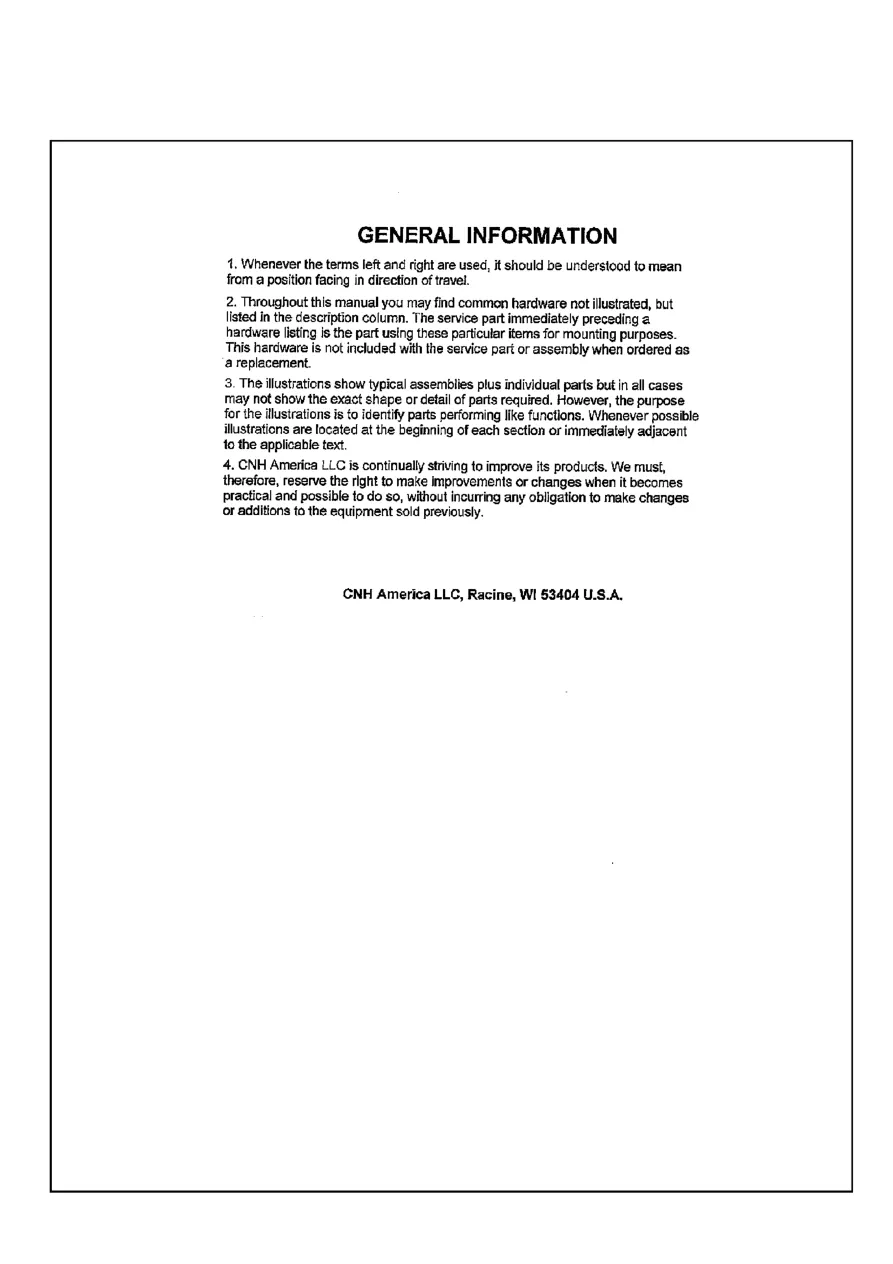 GENERAL INFORMATION

1. Whenever the terms left and right are used, it should be understood to mean from a position facing in direction of travel.

2. Throughout this manual you may find common hardware not illustrated, but listed in the description column. The service part immediately preceding a hardware listing is the part using these particular items for mounting purposes. This hardware is not included with the service part or assembly when ordered as a replacement.

3. The illustrations show typical assemblies plus individual parts but in all cases may not show the exact shape or detail of parts required. However, the purpose for the illustrations is to identify parts performing like functions. Whenever possible illustrations are located at the beginning of each section or immediately adjacent to the applicable text.

4. CNH America LLC is continually striving to improve its products. We must, therefore, reserve the right to make improvements or changes when it becomes practical and possible to do so, without incurring any obligation to make changes or additions to the equipment sold previously.

CNH America LLC, Racine, WI 53404 U.S.A.